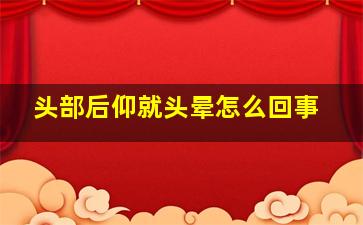 头部后仰就头晕怎么回事